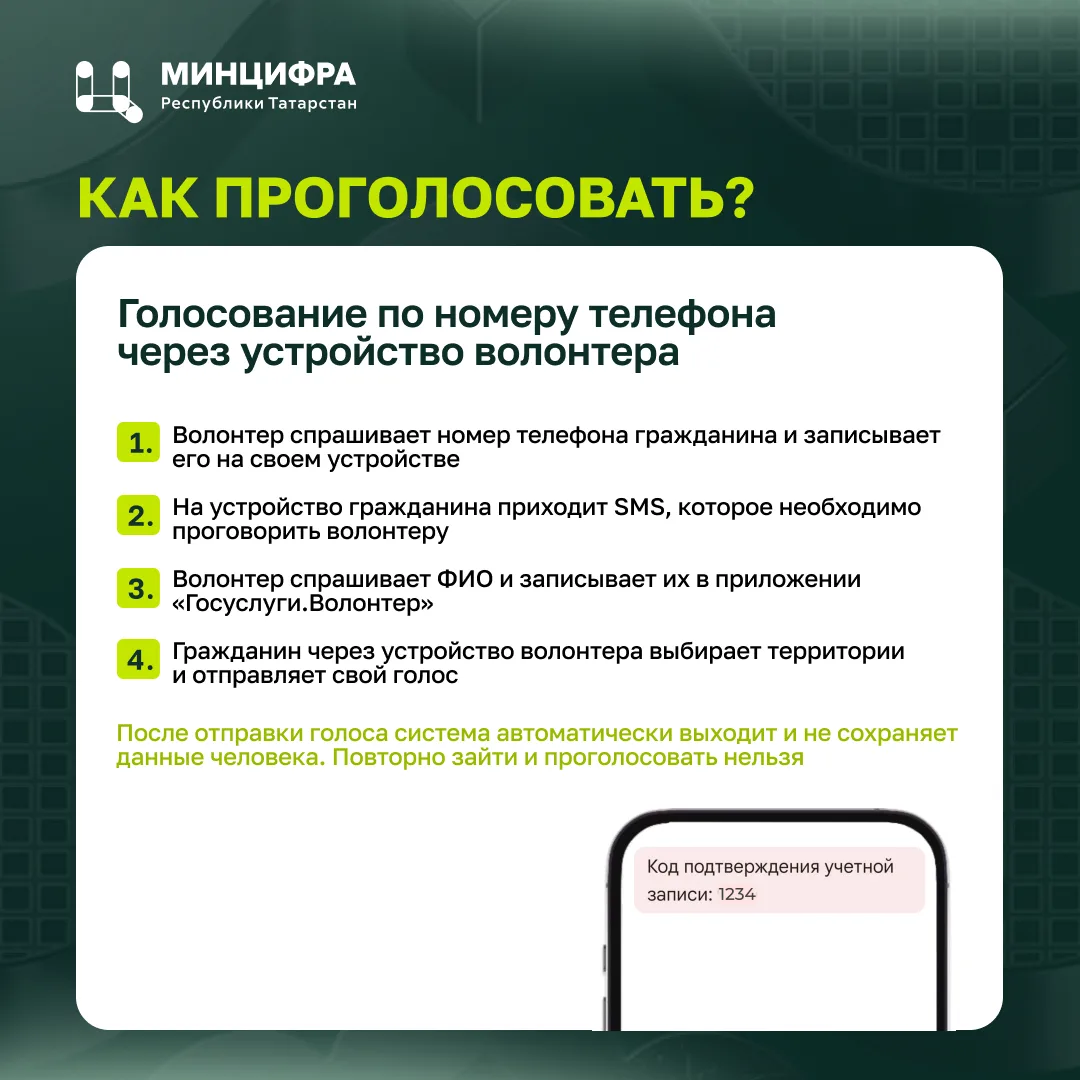 МИНЦИФРА
Республики Татарстан

КАК ПРОГОЛОСОВАТЬ?

Голосование по номеру телефона через устройство волонтера

1. Волонтер спрашивает номер телефона гражданина и записывает его на своем устройстве

2. На устройство гражданина приходит SMS, которое необходимо проговорить волонтеру

3. Волонтер спрашивает ФИО и записывает их в приложении «Госуслуги.Волонтер»

4. Гражданин через устройство волонтера выбирает территории и отправляет свой голос

После отправки голоса система автоматически выходит и не сохраняет данные человека. Повторно зайти и проголосовать нельзя

Код подтверждения учетной записи: 1234